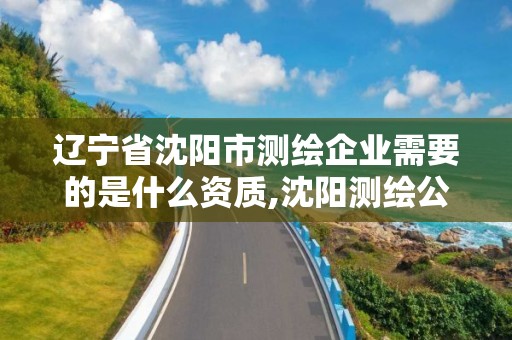 辽宁省沈阳市测绘企业需要的是什么资质,沈阳测绘公